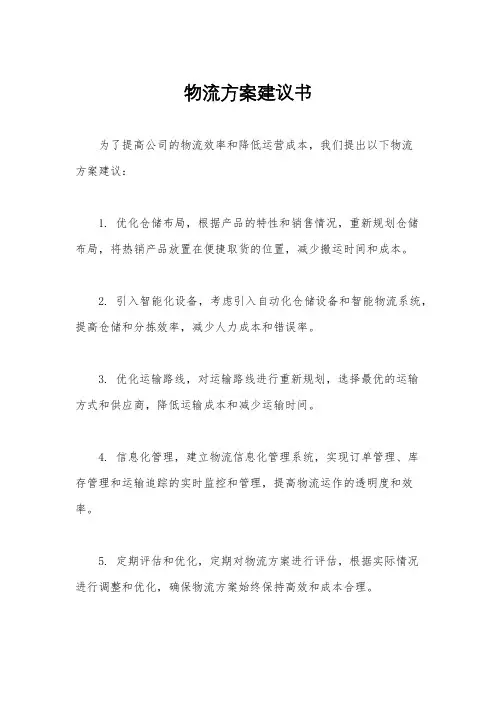 物流方案建议书

为了提高公司的物流效率和降低运营成本，我们提出以下物流方案建议：

1. 优化仓储布局，根据产品的特性和销售情况，重新规划仓储布局，将热销产品放置在便捷取货的位置，减少搬运时间和成本。

2. 引入智能化设备，考虑引入自动化仓储设备和智能物流系统，提高仓储和分拣效率，减少人力成本和错误率。

3. 优化运输路线，对运输路线进行重新规划，选择最优的运输方式和供应商，降低运输成本和减少运输时间。

4. 信息化管理，建立物流信息化管理系统，实现订单管理、库存管理和运输追踪的实时监控和管理，提高物流运作的透明度和效率。

5. 定期评估和优化，定期对物流方案进行评估，根据实际情况进行调整和优化，确保物流方案始终保持高效和成本合理。